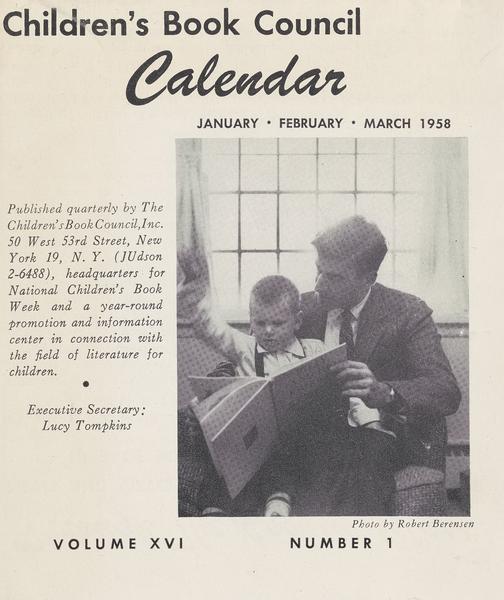 Children's Book Council

Calendar

JANUARY • FEBRUARY • MARCH 1958

Published quarterly by The Children's Book Council, Inc. 50 West 53rd Street, New York 19, N. Y. (JUdson 2-6488), headquarters for National Children's Book Week and a year-round promotion and information center in connection with the field of literature for children.

•

Executive Secretary: Lucy Tompkins

Photo by Robert Berensen

VOLUME XVI

NUMBER 1